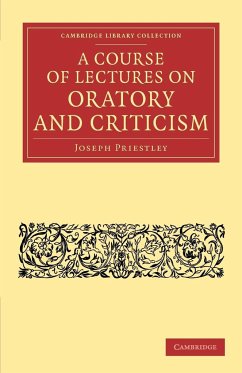 CAMBRIDGE LIBRARY COLLECTION

A COURSE OF LECTURES ON ORATORY AND CRITICISM

JOSEPH PRIESTLEY

CAMBRIDGE